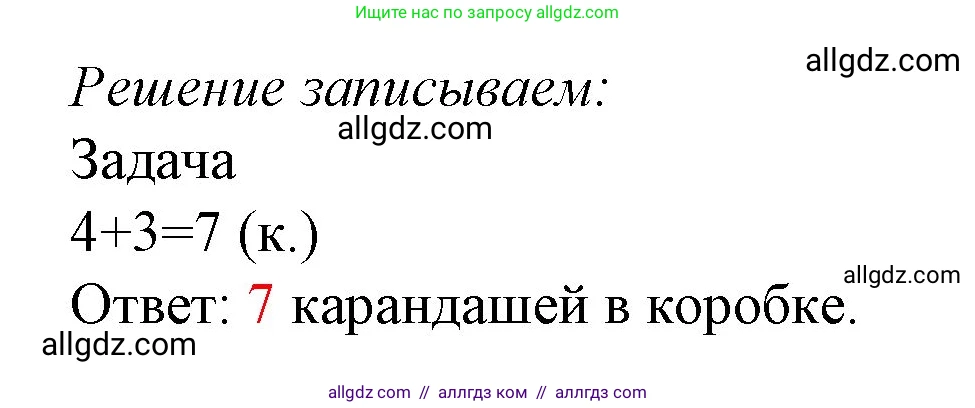 Ищите нас по запросу allgdz.com

allgdz.com

Решение записываем:

allgdz.com

Задача

$4+3=7$ (к.)

allgdz.com

Ответ: 7 карандашей в коробке.

allgdz.com

allgdz com // аллгдз ком // аллгдз com